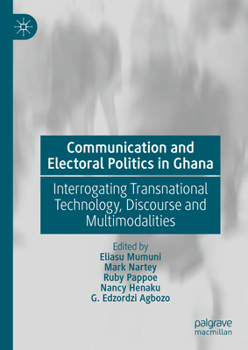 Communication and Electoral Politics in Ghana

Interrogating Transnational Technology, Discourse and Multimodalities

Edited by
Eliasu Mumuni
Mark Nartey
Ruby Pappoe
Nancy Henaku
G. Edzordzi Agbozo

palgrave
macmillan